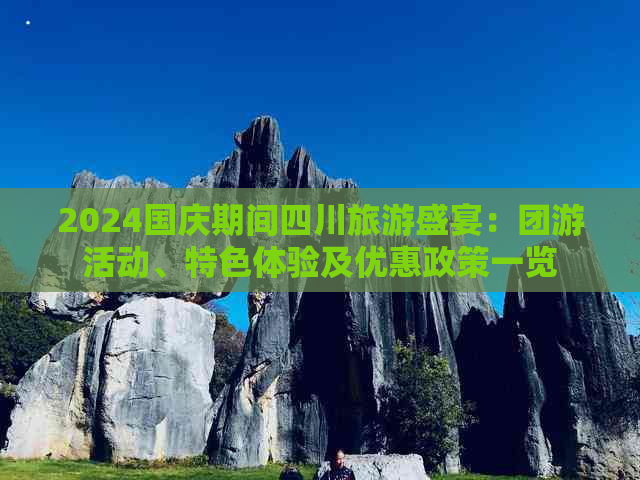 2024国庆期间四川旅游盛宴：团游活动、特色体验及优惠政策一览